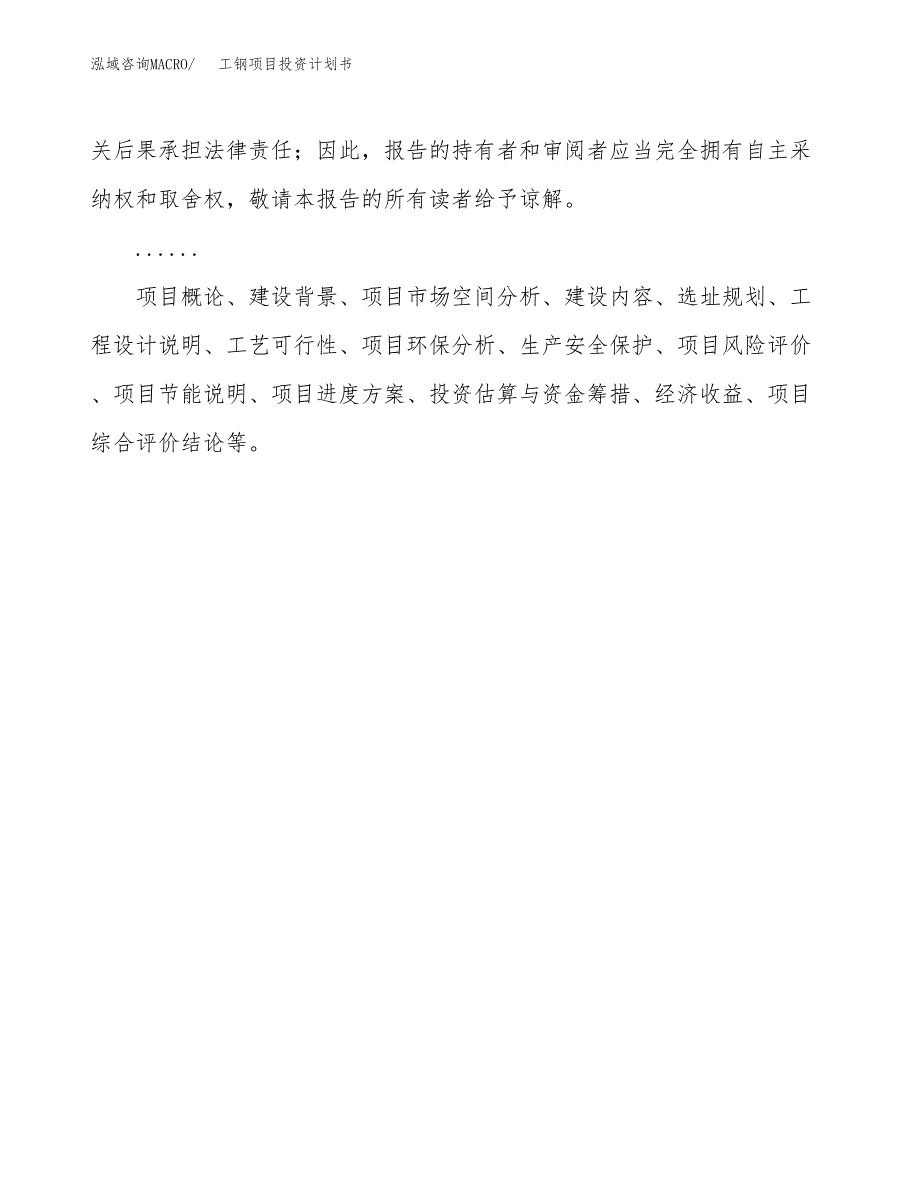 泓域咨询MACRO/　　工钢项目投资计划书

关后果承担法律责任；因此，报告的持有者和审阅者应当完全拥有自主采纳权和取舍权，敬请本报告的所有读者给予谅解。

......

项目概论、建设背景、项目市场空间分析、建设内容、选址规划、工程设计说明、工艺可行性、项目环保分析、生产安全保护、项目风险评价、项目节能说明、项目进度方案、投资估算与资金筹措、经济收益、项目综合评价结论等。